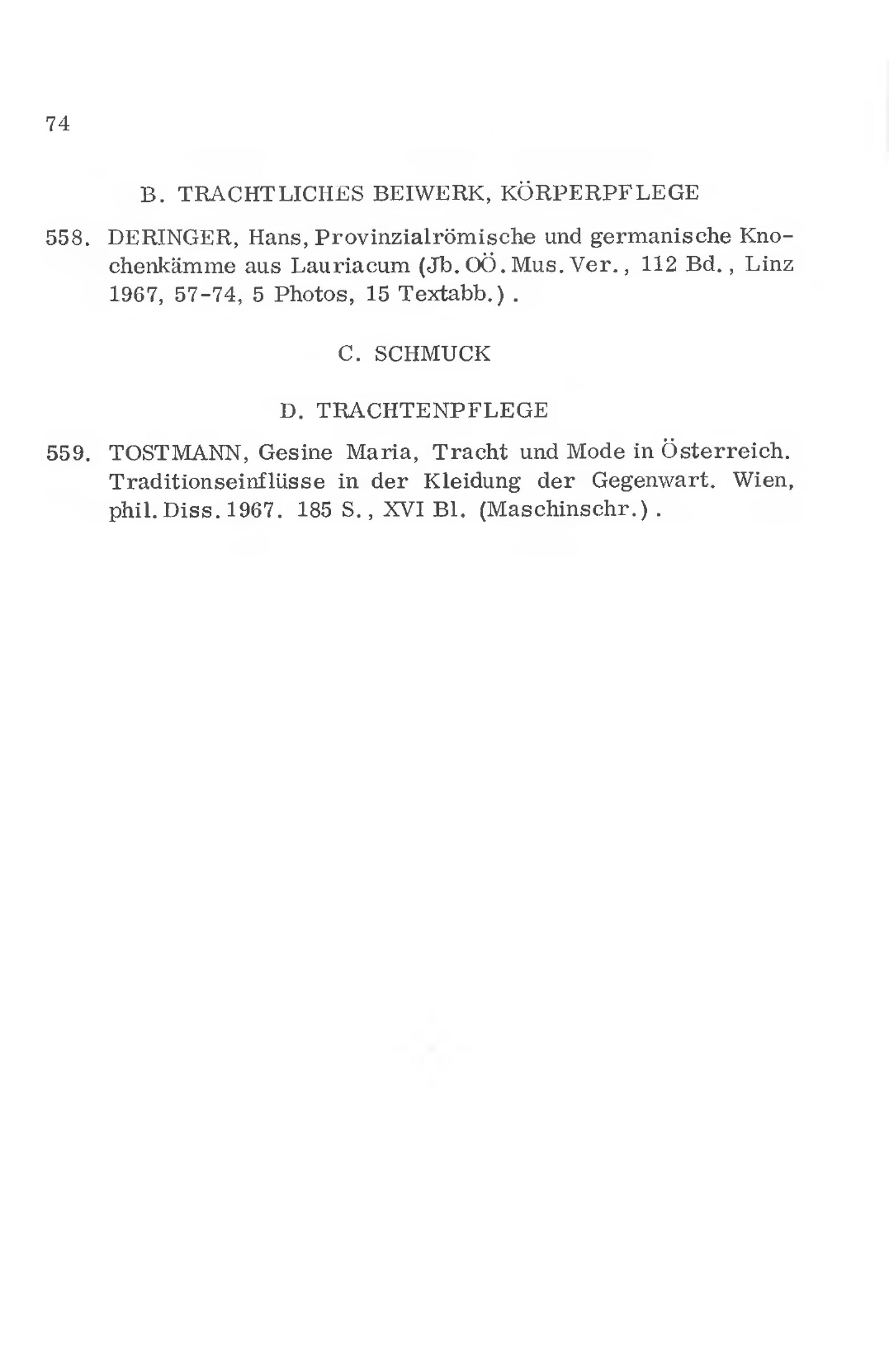 74

B. TRACHTLICHES BEIWERK, KÖRPERPFLEGE

558. DERINGER, Hans, Provinzialrömische und germanische Knochenkämme aus Lauriacum (Jb. OÖ. Mus. Ver., 112 Bd., Linz 1967, 57-74, 5 Photos, 15 Textabb.).

C. SCHMUCK

D. TRACHTENPFLEGE

559. TOSTMANN, Gesine Maria, Tracht und Mode in Österreich. Traditionseinflüsse in der Kleidung der Gegenwart. Wien, phil. Diss. 1967. 185 S., XVI Bl. (Maschinschr.).